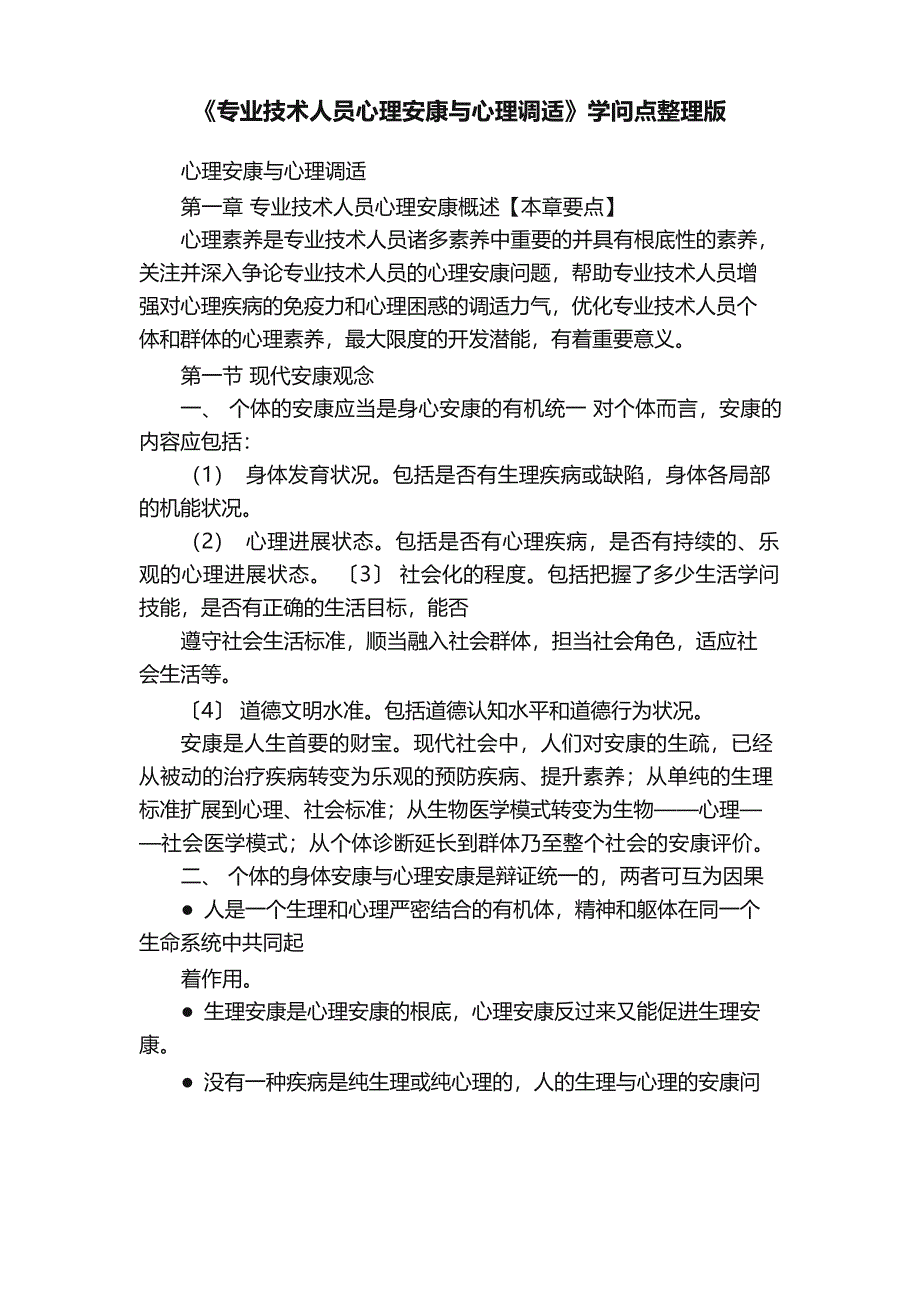 《专业技术人员心理安康与心理调适》学问点整理版

心理安康与心理调适

第一章 专业技术人员心理安康概述【本章要点】

心理素养是专业技术人员诸多素养中重要的并具有根底性的素养，关注并深入争论专业技术人员的心理安康问题，帮助专业技术人员增强对心理疾病的免疫力和心理困惑的调适力气，优化专业技术人员个体和群体的心理素养，最大限度的开发潜能，有着重要意义。

第一节 现代安康观念

一、 个体的安康应当是身心安康的有机统一 对个体而言，安康的内容应包括：

（1） 身体发育状况。包括是否有生理疾病或缺陷，身体各局部的机能状况。

（2） 心理进展状态。包括是否有心理疾病，是否有持续的、乐观的心理进展状态。 〔3〕 社会化的程度。包括把握了多少生活学问技能，是否有正确的生活目标，能否

遵守社会生活标准，顺当融入社会群体，担当社会角色，适应社会生活等。

〔4〕 道德文明水准。包括道德认知水平和道德行为状况。

安康是人生首要的财宝。现代社会中，人们对安康的生疏，已经从被动的治疗疾病转变为乐观的预防疾病、提升素养；从单纯的生理标准扩展到心理、社会标准；从生物医学模式转变为生物——心理——社会医学模式；从个体诊断延长到群体乃至整个社会的安康评价。

二、 个体的身体安康与心理安康是辩证统一的，两者可互为因果

● 人是一个生理和心理严密结合的有机体，精神和躯体在同一个生命系统中共同起

着作用。

● 生理安康是心理安康的根底，心理安康反过来又能促进生理安康。

● 没有一种疾病是纯生理或纯心理的，人的生理与心理的安康问